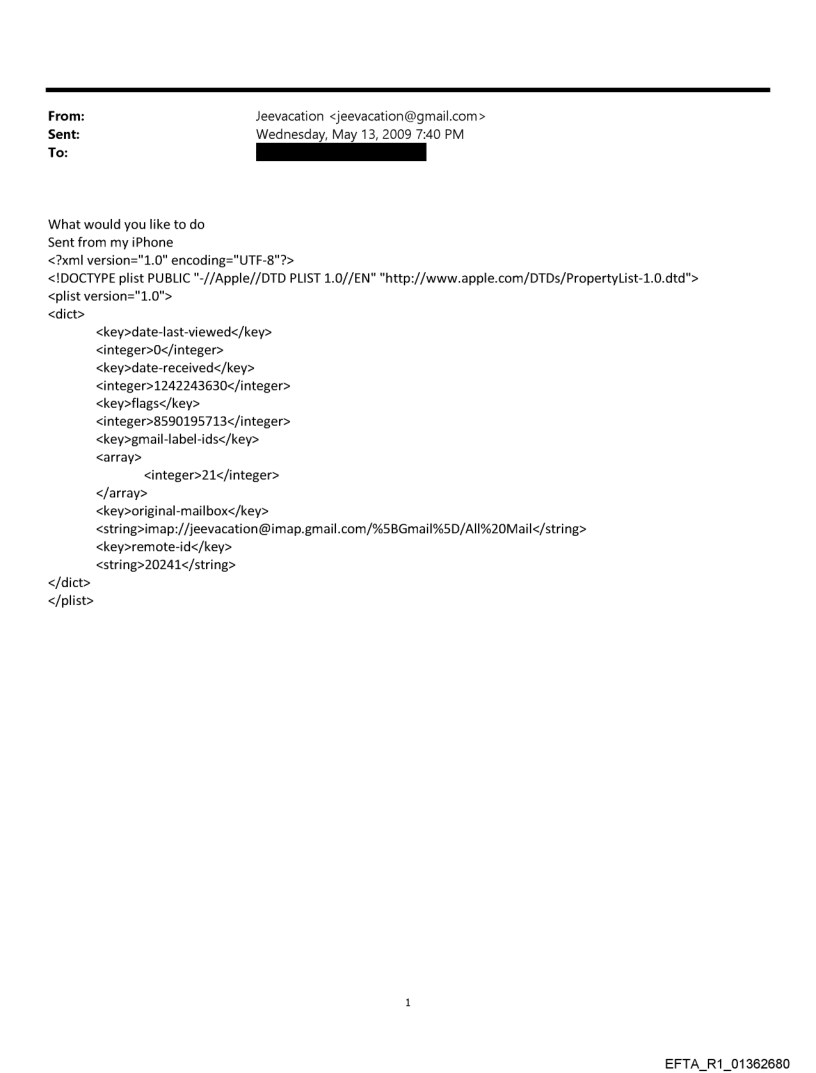 From: Jeevacation <jeevacation@gmail.com>
Sent: Wednesday, May 13, 2009 7:40 PM
To:

What would you like to do
Sent from my iPhone
<?xml version="1.0" encoding="UTF-8"?>
<!DOCTYPE plist PUBLIC "-//Apple//DTD PLIST 1.0//EN" "http://www.apple.com/DTDs/PropertyList-1.0.dtd">
<plist version="1.0">
<dict>
<key>date-last-viewed</key>
<integer>0</integer>
<key>date-received</key>
<integer>1242243630</integer>
<key>flags</key>
<integer>8590195713</integer>
<key>gmail-label-ids</key>
<array>
<integer>21</integer>
</array>
<key>original-mailbox</key>
<string>imap://jeevacation@imap.gmail.com/%5BGmail%5D/All%20Mail</string>
<key>remote-id</key>
<string>20241</string>
</dict>
</plist>

1

EFTA_R1_01362680